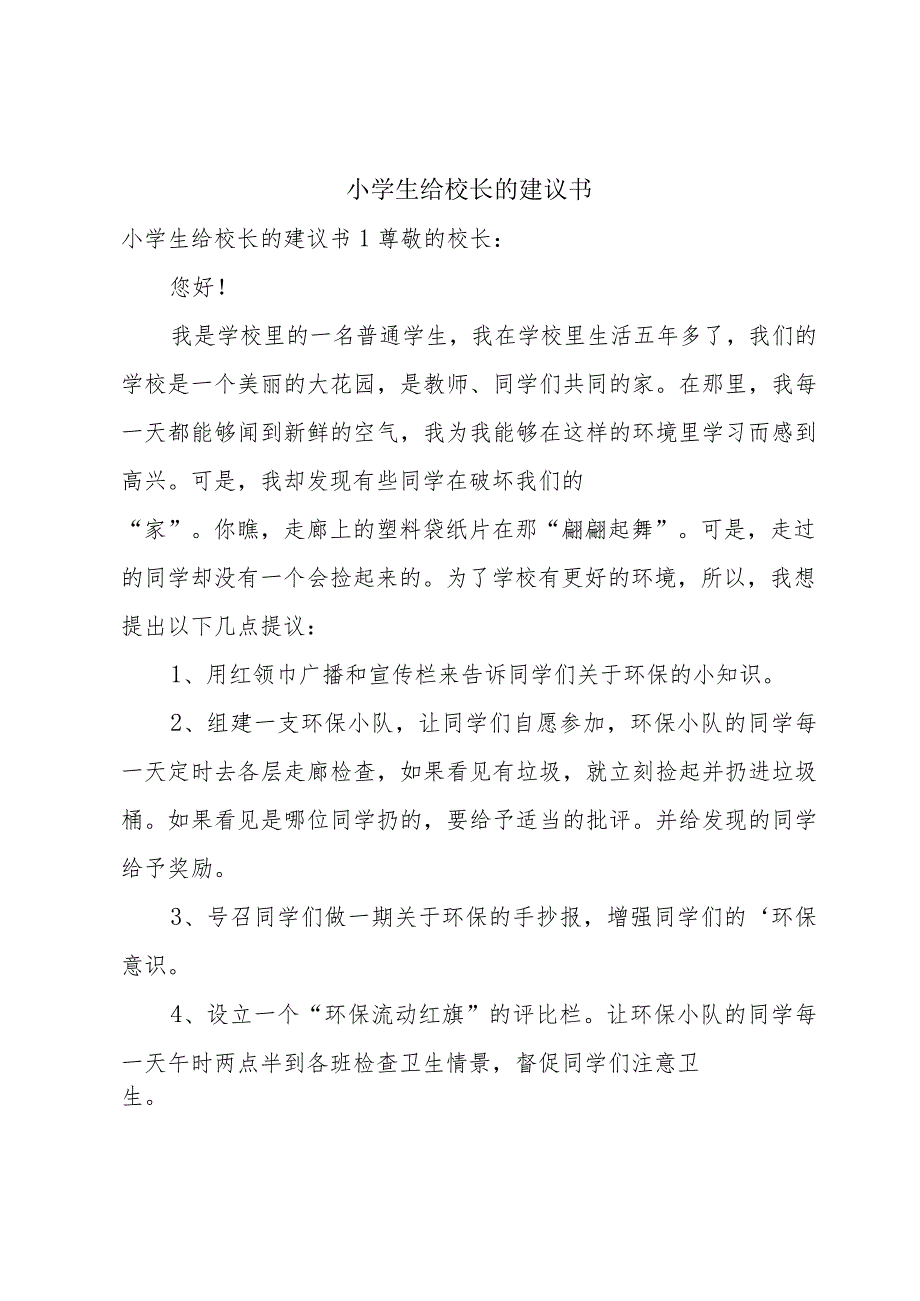 小学生给校长的建议书

小学生给校长的建议书1尊敬的校长：

您好！

我是学校里的一名普通学生，我在学校里生活五年多了，我们的学校是一个美丽的大花园，是教师、同学们共同的家。在那里，我每一天都能够闻到新鲜的空气，我为我能够在这样的环境里学习而感到高兴。可是，我却发现有些同学在破坏我们的“家”。你瞧，走廊上的塑料袋纸片在那“翩翩起舞”。可是，走过的同学却没有一个会捡起来的。为了学校有更好的环境，所以，我想提出以下几点提议：

1、用红领巾广播和宣传栏来告诉同学们关于环保的小知识。

2、组建一支环保小队，让同学们自愿参加，环保小队的同学每一天定时去各层走廊检查，如果看见有垃圾，就立刻捡起并扔进垃圾桶。如果看见是哪位同学扔的，要给予适当的批评。并给发现的同学给予奖励。

3、号召同学们做一期关于环保的手抄报，增强同学们的‘环保意识。

4、设立一个“环保流动红旗”的评比栏。让环保小队的同学每一天午时两点半到各班检查卫生情景，督促同学们注意卫生。